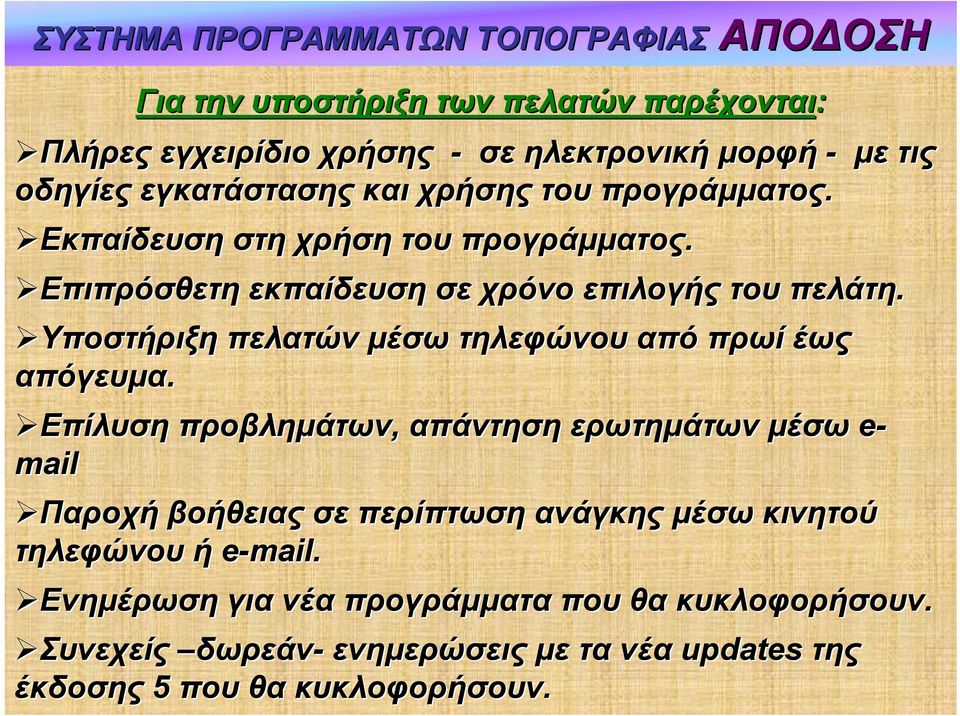 ΣΥΣΤΗΜΑ ΠΡΟΓΡΑΜΜΑΤΩΝ ΤΟΠΟΓΡΑΦΙΑΣ ΑΠΟΔΟΣΗ

Για την υποστήριξη των πελατών παρέχονται:

➢Πλήρες εγχειρίδιο χρήσης - σε ηλεκτρονική μορφή - με τις οδηγίες εγκατάστασης και χρήσης του προγράμματος.

➢Εκπαίδευση στη χρήση του προγράμματος.

➢Επιπρόσθετη εκπαίδευση σε χρόνο επιλογής του πελάτη.

➢Υποστήριξη πελατών μέσω τηλεφώνου από πρωί έως απόγευμα.

➢Επίλυση προβλημάτων, απάντηση ερωτημάτων μέσω e-mail

➢Παροχή βοήθειας σε περίπτωση ανάγκης μέσω κινητού τηλεφώνου ή e-mail.

➢Ενημέρωση για νέα προγράμματα που θα κυκλοφορήσουν.

➢Συνεχείς –δωρεάν- ενημερώσεις με τα νέα updates της έκδοσης 5 που θα κυκλοφορήσουν.